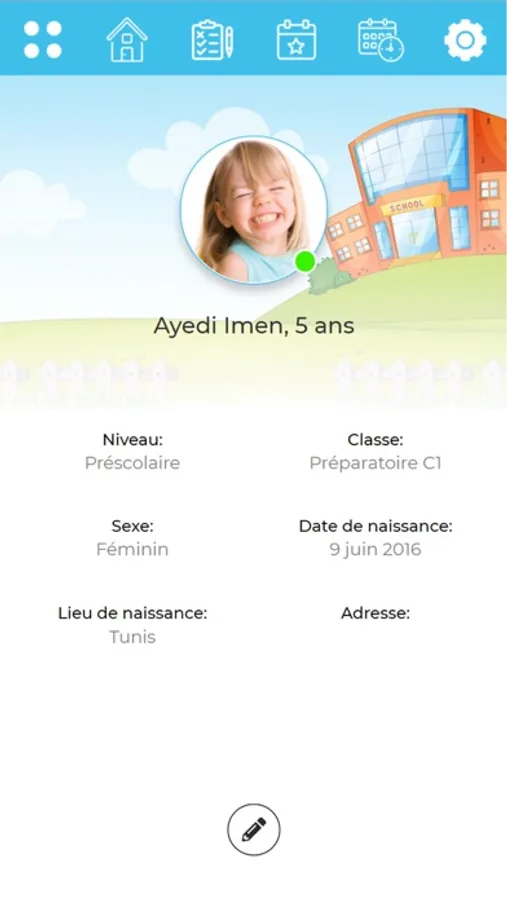 SCHOOL

Ayedi Imen, 5 ans

Niveau:
Préscolaire

Classe:
Préparatoire C1

Sexe:
Féminin

Date de naissance:
9 juin 2016

Lieu de naissance:
Tunis

Adresse: